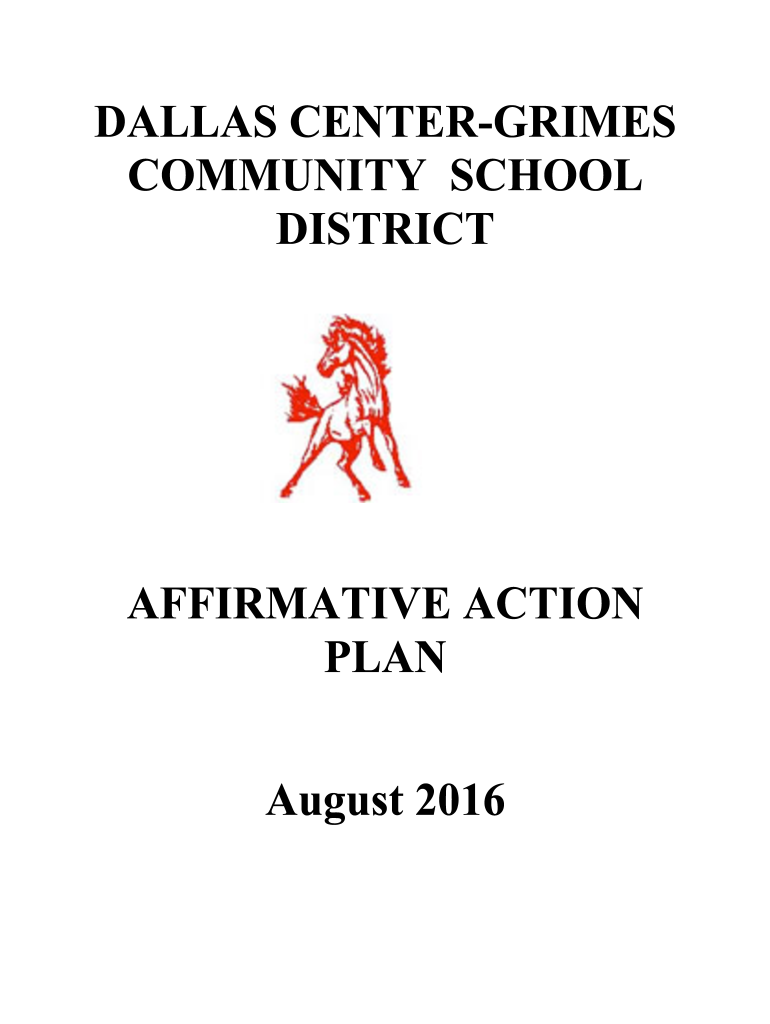 DALLAS CENTER-GRIMES COMMUNITY SCHOOL DISTRICT

AFFIRMATIVE ACTION PLAN

August 2016